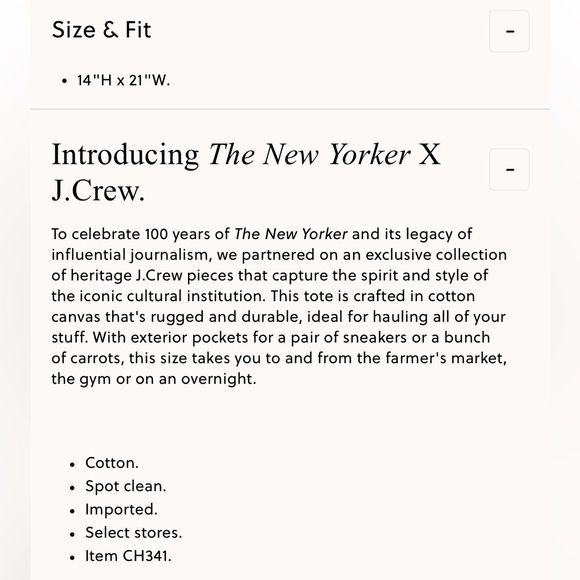 Size & Fit

-

• 14"H x 21"W.

Introducing The New Yorker X J.Crew.

-

To celebrate 100 years of The New Yorker and its legacy of influential journalism, we partnered on an exclusive collection of heritage J.Crew pieces that capture the spirit and style of the iconic cultural institution. This tote is crafted in cotton canvas that's rugged and durable, ideal for hauling all of your stuff. With exterior pockets for a pair of sneakers or a bunch of carrots, this size takes you to and from the farmer's market, the gym or on an overnight.

• Cotton.
• Spot clean.
• Imported.
• Select stores.
• Item CH341.